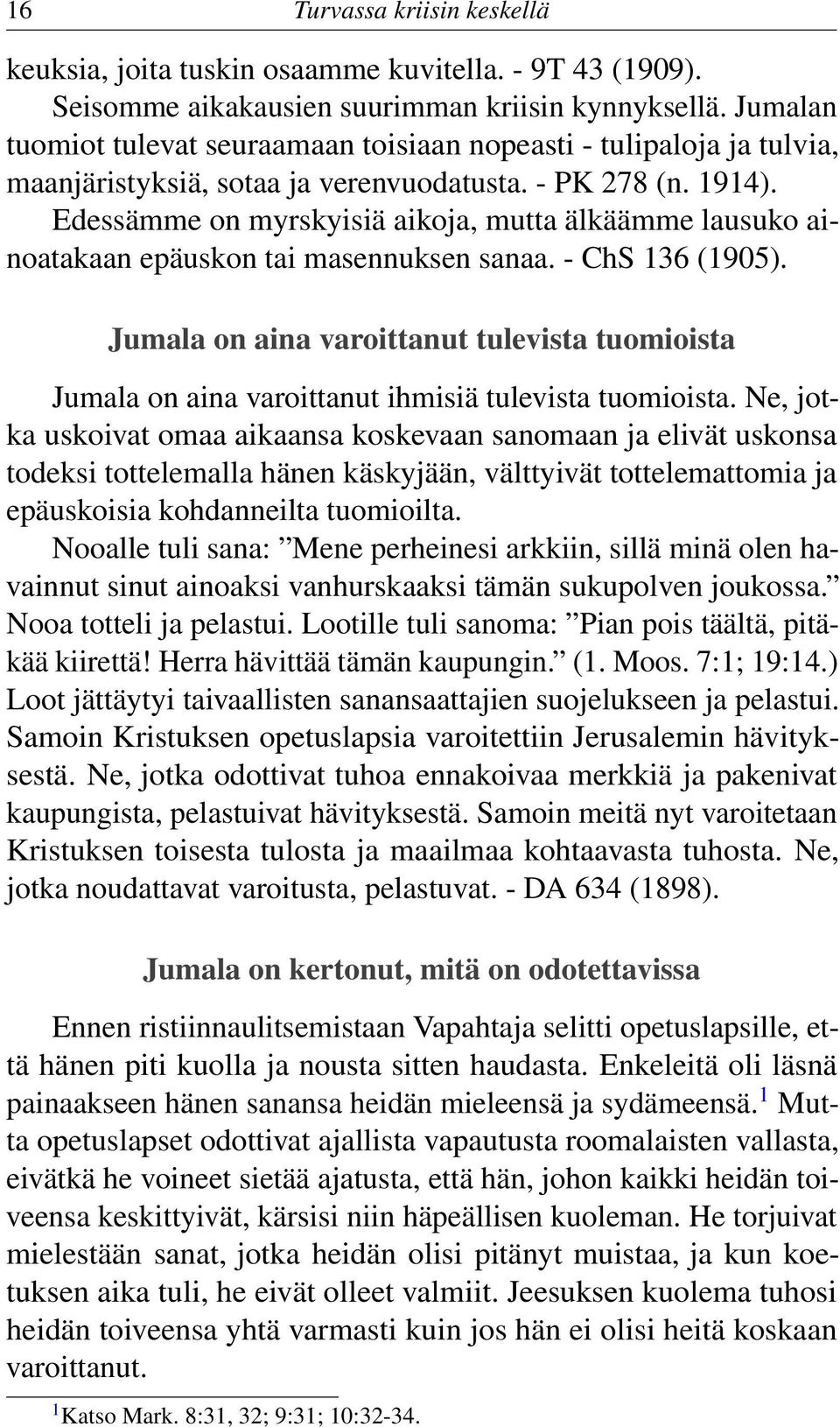 16 Turvassa kriisin keskellä

keuksia, joita tuskin osaamme kuvitella. - 9T 43 (1909).
Seisomme aikakausien suurimman kriisin kynnyksellä. Jumalan tuomiot tulevat seuraamaan toisiaan nopeasti - tulipaloja ja tulvia, maanjäristyksiä, sotaa ja verenvuodatusta. - PK 278 (n. 1914).
Edessämme on myrskyisiä aikoja, mutta älkäämme lausuko ainoatakaan epäuskon tai masennuksen sanaa. - ChS 136 (1905).

Jumala on aina varoittanut tulevista tuomioista

Jumala on aina varoittanut ihmisiä tulevista tuomioista. Ne, jotka uskoivat omaa aikaansa koskevaan sanomaan ja elivät uskonsa todeksi tottelemalla hänen käskyjään, välttyivät tottelemattomia ja epäuskoisia kohdanneilta tuomioilta.
Nooalle tuli sana: ”Mene perheinesi arkkiin, sillä minä olen havainnut sinut ainoaksi vanhurskaaksi tämän sukupolven joukossa.” Nooa totteli ja pelastui. Lootille tuli sanoma: ”Pian pois täältä, pitäkää kiirettä! Herra hävittää tämän kaupungin.” (1. Moos. 7:1; 19:14.) Loot jättäytyi taivaallisten sanansaattajien suojelukseen ja pelastui. Samoin Kristuksen opetuslapsia varoitettiin Jerusalemin hävityksestä. Ne, jotka odottivat tuhoa ennakoivaa merkkiä ja pakenivat kaupungista, pelastuivat hävityksestä. Samoin meitä nyt varoitetaan Kristuksen toisesta tulosta ja maailmaa kohtaavasta tuhosta. Ne, jotka noudattavat varoitusta, pelastuvat. - DA 634 (1898).

Jumala on kertonut, mitä on odotettavissa

Ennen ristiinnaulitsemistaan Vapahtaja selitti opetuslapsille, että hänen piti kuolla ja nousta sitten haudasta. Enkeleitä oli läsnä painaakseen hänen sanansa heidän mieleensä ja sydämeensä.$^1$ Mutta opetuslapset odottivat ajallista vapautusta roomalaisten vallasta, eivätkä he voineet sietää ajatusta, että hän, johon kaikki heidän toiveensa keskittyivät, kärsisi niin häpeällisen kuoleman. He torjuivat mielestään sanat, jotka heidän olisi pitänyt muistaa, ja kun koetuksen aika tuli, he eivät olleet valmiit. Jeesuksen kuolema tuhosi heidän toiveensa yhtä varmasti kuin jos hän ei olisi heitä koskaan varoittanut.

$^1$Katso Mark. 8:31, 32; 9:31; 10:32-34.